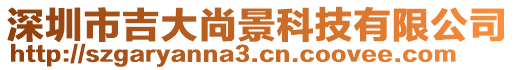 深圳市吉大尚景科技有限公司
http://szgaryanna3.cn.coovee.com